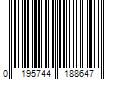 0 195744 188647